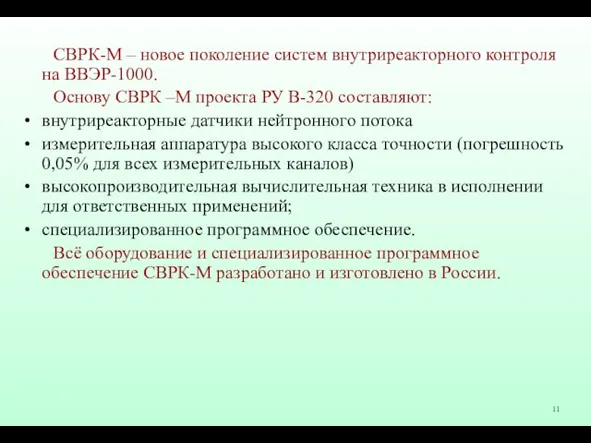 СВРК-М – новое поколение систем внутриреакторного контроля на ВВЭР-1000.

Основу СВРК –М проекта РУ В-320 составляют:

• внутриреакторные датчики нейтронного потока
• измерительная аппаратура высокого класса точности (погрешность 0,05% для всех измерительных каналов)
• высокопроизводительная вычислительная техника в исполнении для ответственных применений;
• специализированное программное обеспечение.

Всё оборудование и специализированное программное обеспечение СВРК-М разработано и изготовлено в России.

11